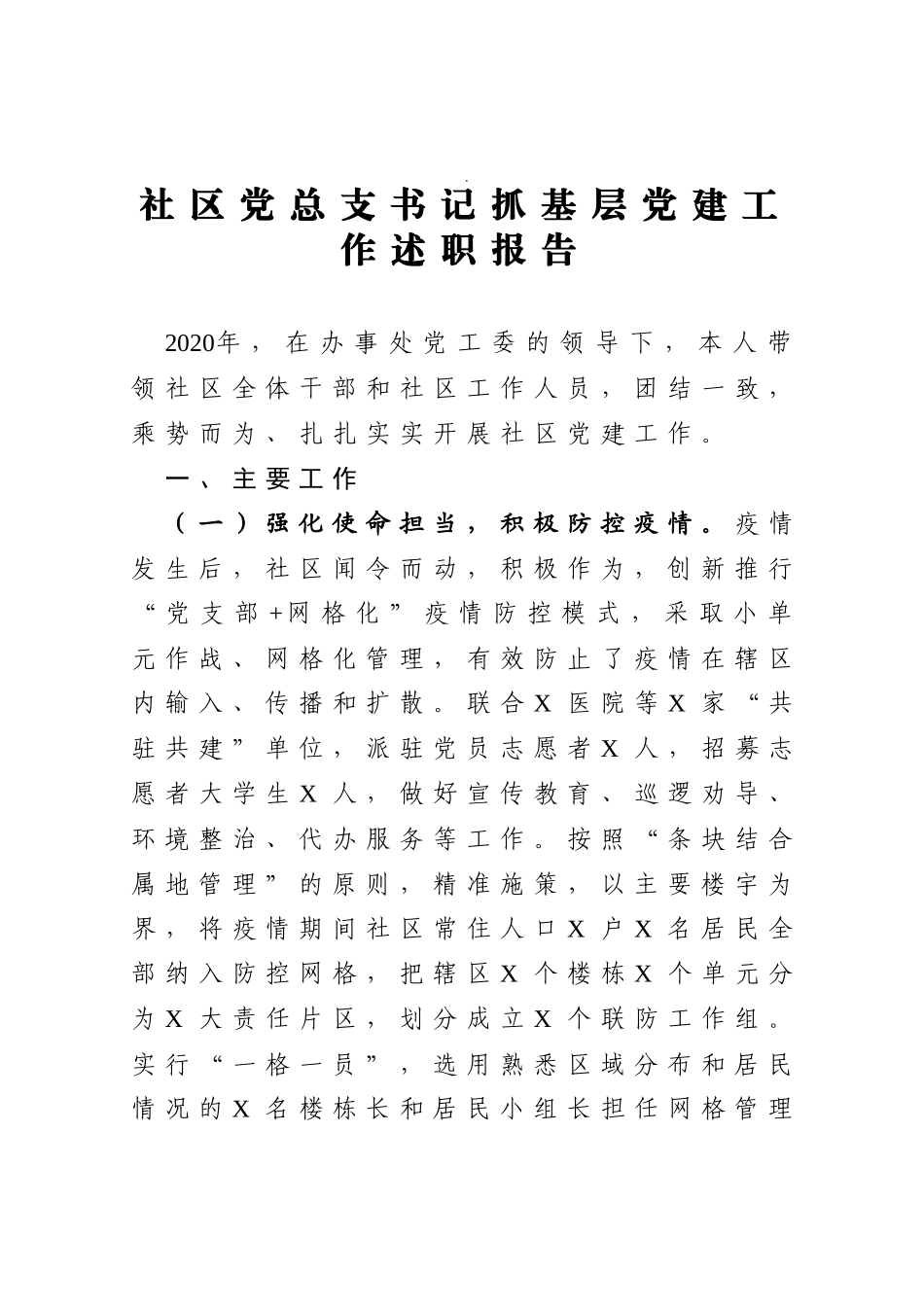 社区党总支书记抓基层党建工作述职报告

2020年，在办事处党工委的领导下，本人带领社区全体干部和社区工作人员，团结一致，乘势而为、扎扎实实开展社区党建工作。

一、主要工作

（一）强化使命担当，积极防控疫情。疫情发生后，社区闻令而动，积极作为，创新推行“党支部+网格化”疫情防控模式，采取小单元作战、网格化管理，有效防止了疫情在辖区内输入、传播和扩散。联合X医院等X家“共驻共建”单位，派驻党员志愿者X人，招募志愿者大学生X人，做好宣传教育、巡逻劝导、环境整治、代办服务等工作。按照“条块结合属地管理”的原则，精准施策，以主要楼宇为界，将疫情期间社区常住人口X户X名居民全部纳入防控网格，把辖区X个楼栋X个单元分为X大责任片区，划分成立X个联防工作组。实行“一格一员”，选用熟悉区域分布和居民情况的X名楼栋长和居民小组长担任网格管理